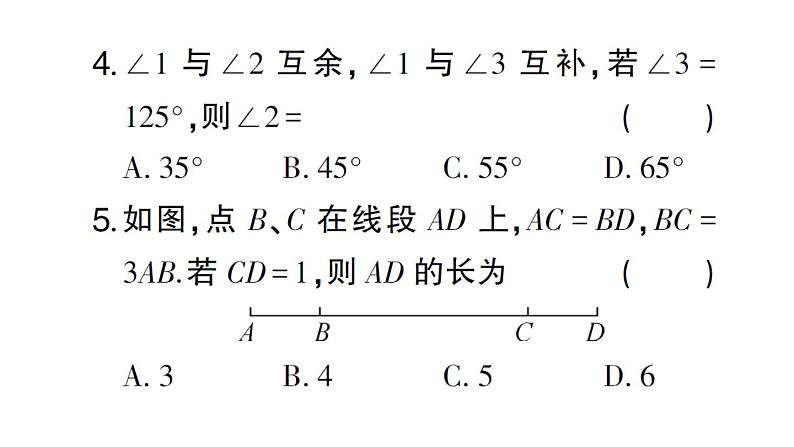 4. $\angle 1$ 与 $\angle 2$ 互余，$\angle 1$ 与 $\angle 3$ 互补，若 $\angle 3 = 125°$，则 $\angle 2 =$ ( )

A. $35°$ B. $45°$ C. $55°$ D. $65°$

5. 如图，点 $B$、$C$ 在线段 $AD$ 上，$AC = BD$，$BC = 3AB$. 若 $CD = 1$，则 $AD$ 的长为 ( )

$A$ $B$ $C$ $D$

A. 3 B. 4 C. 5 D. 6